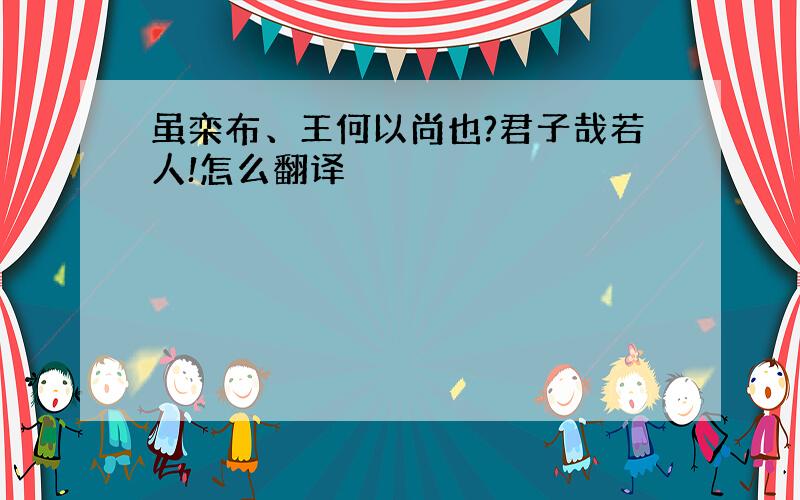 虽栾布、王何以尚也?君子哉若人!怎么翻译